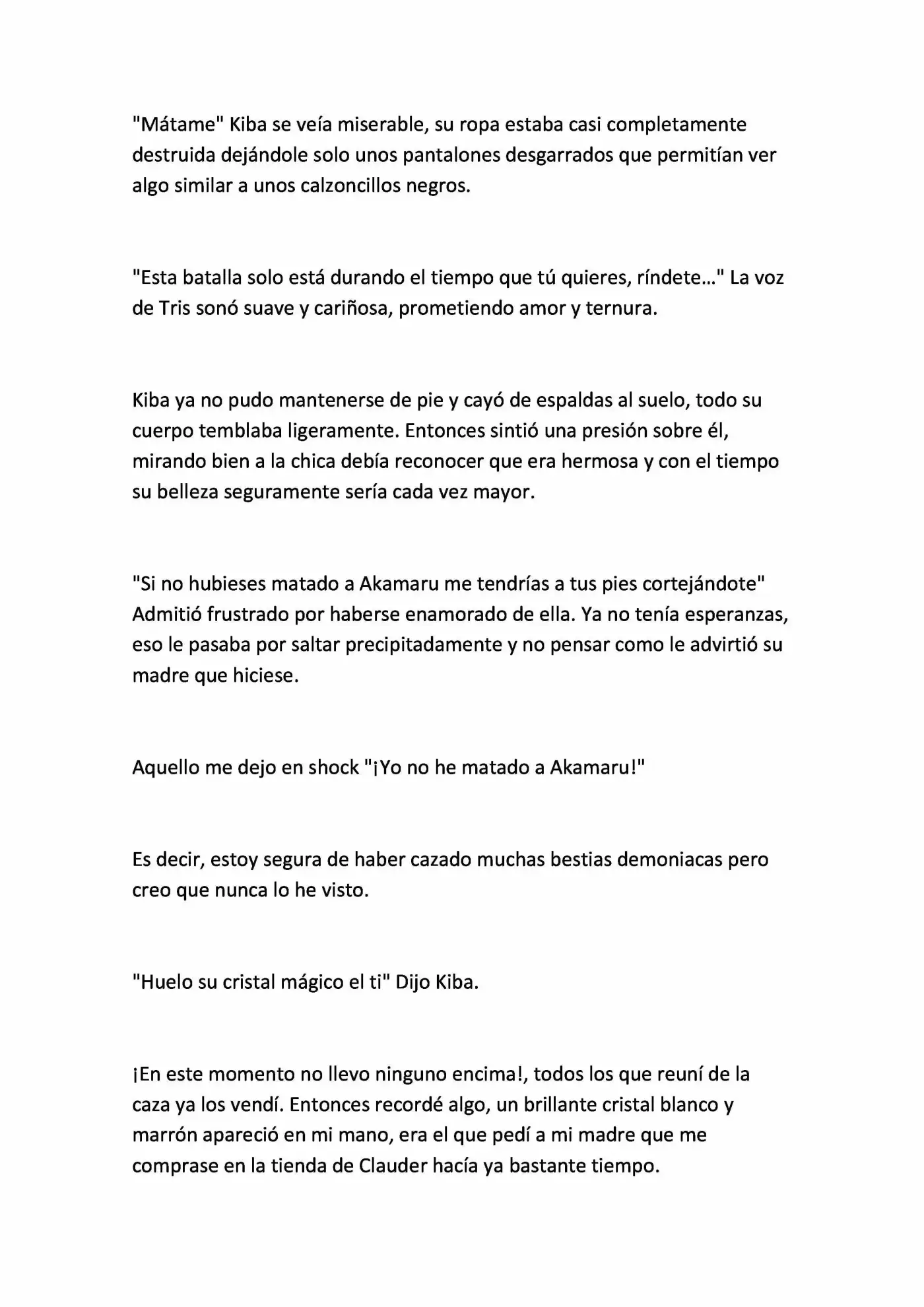 "Mátame" Kiba se veía miserable, su ropa estaba casi completamente destruida dejándole solo unos pantalones desgarrados que permitían ver algo similar a unos calzoncillos negros.

"Esta batalla solo está durando el tiempo que tú quieres, ríndete..." La voz de Tris sonó suave y cariñosa, prometiendo amor y ternura.

Kiba ya no pudo mantenerse de pie y cayó de espaldas al suelo, todo su cuerpo temblaba ligeramente. Entonces sintió una presión sobre él, mirando bien a la chica debía reconocer que era hermosa y con el tiempo su belleza seguramente sería cada vez mayor.

"Si no hubieses matado a Akamaru me tendrías a tus pies cortejándote" Admitió frustrado por haberse enamorado de ella. Ya no tenía esperanzas, eso le pasaba por saltar precipitadamente y no pensar como le advirtió su madre que hiciese.

Aquello me dejo en shock "¡Yo no he matado a Akamaru!"

Es decir, estoy segura de haber cazado muchas bestias demoniacas pero creo que nunca lo he visto.

"Huelo su cristal mágico el ti" Dijo Kiba.

¡En este momento no llevo ninguno encima!, todos los que reuní de la caza ya los vendí. Entonces recordé algo, un brillante cristal blanco y marrón apareció en mi mano, era el que pedí a mi madre que me comprase en la tienda de Clauder hacía ya bastante tiempo.